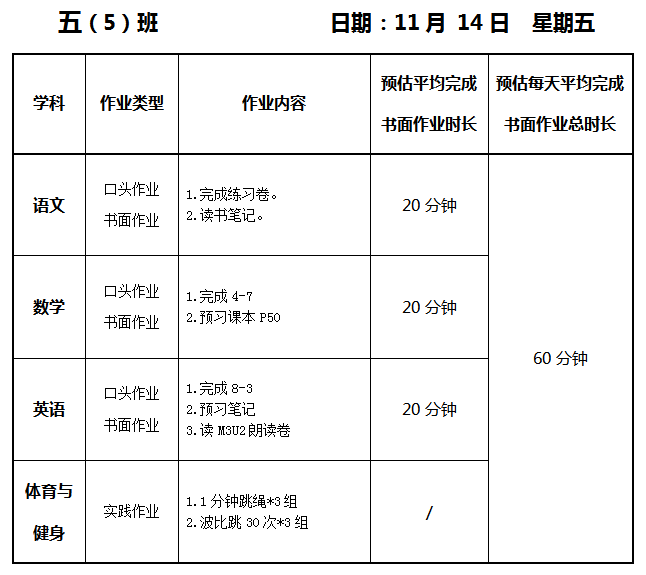 五（5）班 日期：11月14日 星期五

| 学科 | 作业类型 | 作业内容 | 预估平均完成书面作业时长 | 预估每天平均完成书面作业总时长 |
|---|---|---|---|---|
| 语文 | 口头作业 书面作业 | 1.完成练习卷。 2.读书笔记。 | 20分钟 | 60分钟 |
| 数学 | 口头作业 书面作业 | 1.完成4-7 2.预习课本P50 | 20分钟 | |
| 英语 | 口头作业 书面作业 | 1.完成8-3 2.预习笔记 3.读M3U2朗读卷 | 20分钟 | |
| 体育与健身 | 实践作业 | 1.1分钟跳绳*3组 2.波比跳30次*3组 | / | |